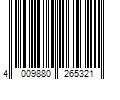 4 009880 265321